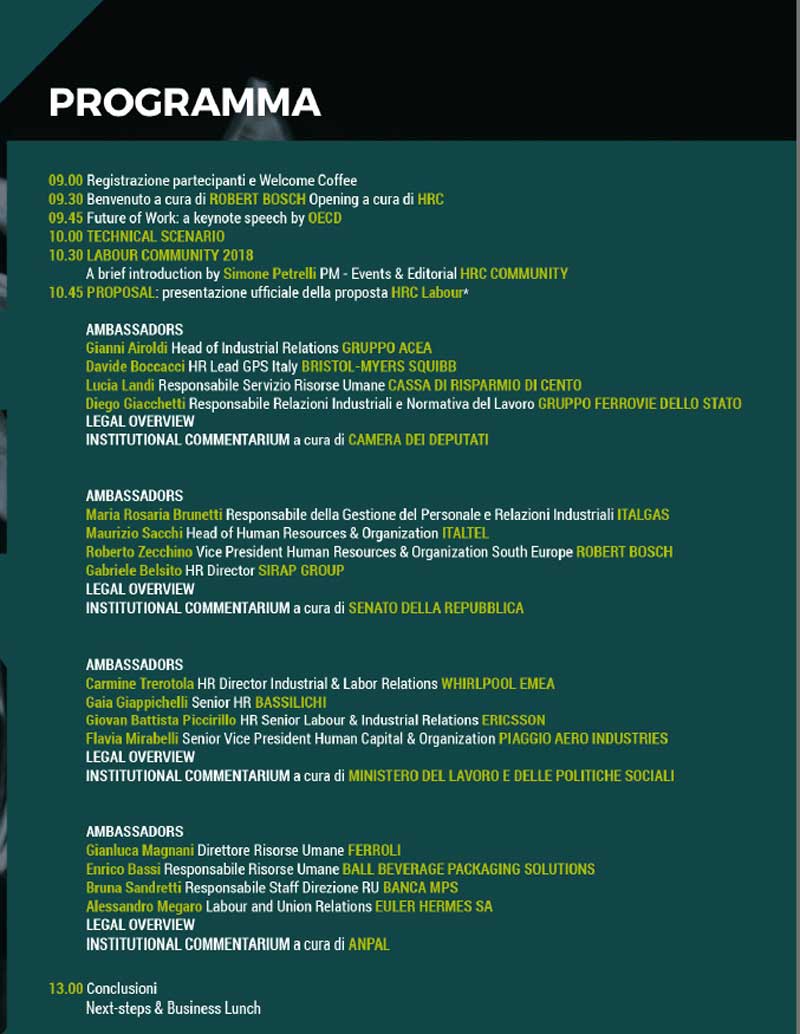 PROGRAMMA

09.00 Registrazione partecipanti e Welcome Coffee
09.30 Benvenuto a cura di ROBERT BOSCH Opening a cura di HRC
09.45 Future of Work: a keynote speech by OECD
10.00 TECHNICAL SCENARIO
10.30 LABOUR COMMUNITY 2018
A brief introduction by Simone Petrelli PM - Events & Editorial HRC COMMUNITY
10.45 PROPOSAL: presentazione ufficiale della proposta HRC Labour*

AMBASSADORS
Gianni Airoldi Head of Industrial Relations GRUPPO ACEA
Davide Boccacci HR Lead GPS Italy BRISTOL-MYERS SQUIBB
Lucia Landi Responsabile Servizio Risorse Umane CASSA DI RISPARMIO DI CENTO
Diego Giacchetti Responsabile Relazioni Industriali e Normativa del Lavoro GRUPPO FERROVIE DELLO STATO
LEGAL OVERVIEW
INSTITUTIONAL COMMENTARIUM a cura di CAMERA DEI DEPUTATI

AMBASSADORS
Maria Rosaria Brunetti Responsabile della Gestione del Personale e Relazioni Industriali ITALGAS
Maurizio Sacchi Head of Human Resources & Organization ITALTEL
Roberto Zecchino Vice President Human Resources & Organization South Europe ROBERT BOSCH
Gabriele Belsito HR Director SIRAP GROUP
LEGAL OVERVIEW
INSTITUTIONAL COMMENTARIUM a cura di SENATO DELLA REPUBBLICA

AMBASSADORS
Carmine Trerotola HR Director Industrial & Labor Relations WHIRLPOOL EMEA
Gaia Giappichelli Senior HR BASSILICHI
Giovan Battista Piccirillo HR Senior Labour & Industrial Relations ERICSSON
Flavia Mirabelli Senior Vice President Human Capital & Organization PIAGGIO AERO INDUSTRIES
LEGAL OVERVIEW
INSTITUTIONAL COMMENTARIUM a cura di MINISTERO DEL LAVORO E DELLE POLITICHE SOCIALI

AMBASSADORS
Gianluca Magnani Direttore Risorse Umane FERROLI
Enrico Bassi Responsabile Risorse Umane BALL BEVERAGE PACKAGING SOLUTIONS
Bruna Sandretti Responsabile Staff Direzione RU BANCA MPS
Alessandro Megaro Labour and Union Relations EULER HERMES SA
LEGAL OVERVIEW
INSTITUTIONAL COMMENTARIUM a cura di ANPAL

13.00 Conclusioni
Next-steps & Business Lunch